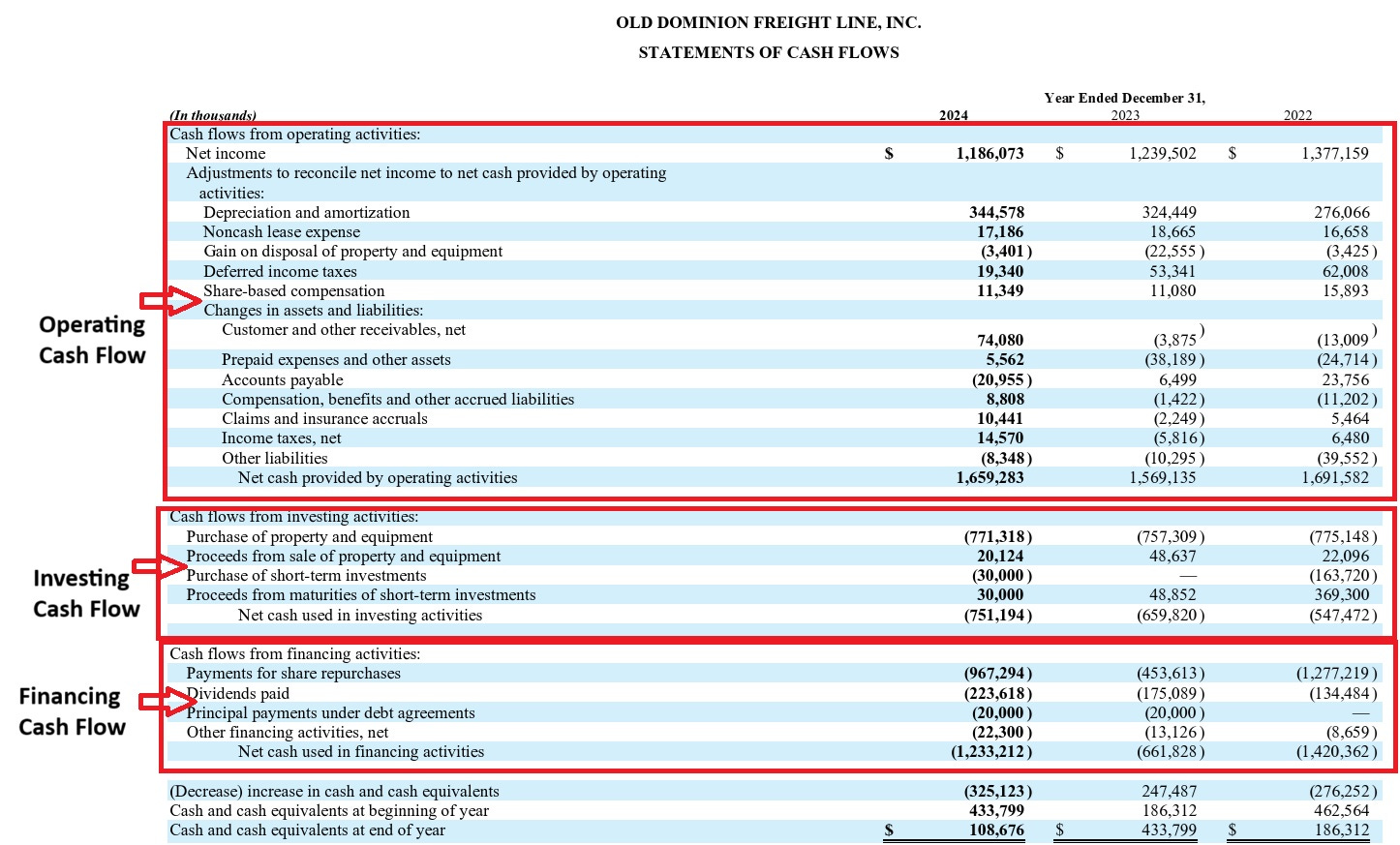 OLD DOMINION FREIGHT LINE, INC.
STATEMENTS OF CASH FLOWS

Year Ended December 31,

| (In thousands) | 2024 | 2023 | 2022 |
|---|---|---|---|
| Cash flows from operating activities: | | | |
| Net income | $ 1,186,073 | $ 1,239,502 | $ 1,377,159 |
| Adjustments to reconcile net income to net cash provided by operating activities: | | | |
| Depreciation and amortization | 344,578 | 324,449 | 276,066 |
| Noncash lease expense | 17,186 | 18,665 | 16,658 |
| Gain on disposal of property and equipment | (3,401) | (22,555) | (3,425) |
| Deferred income taxes | 19,340 | 53,341 | 62,008 |
| Share-based compensation | 11,349 | 11,080 | 15,893 |
| Changes in assets and liabilities: | | | |
| Customer and other receivables, net | 74,080 | (3,875) | (13,009) |
| Prepaid expenses and other assets | 5,562 | (38,189) | (24,714) |
| Accounts payable | (20,955) | 6,499 | 23,756 |
| Compensation, benefits and other accrued liabilities | 8,808 | (1,422) | (11,202) |
| Claims and insurance accruals | 10,441 | (2,249) | 5,464 |
| Income taxes, net | 14,570 | (5,816) | 6,480 |
| Other liabilities | (8,348) | (10,295) | (39,552) |
| Net cash provided by operating activities | 1,659,283 | 1,569,135 | 1,691,582 |
| Cash flows from investing activities: | | | |
| Purchase of property and equipment | (771,318) | (757,309) | (775,148) |
| Proceeds from sale of property and equipment | 20,124 | 48,637 | 22,096 |
| Purchase of short-term investments | (30,000) | — | (163,720) |
| Proceeds from maturities of short-term investments | 30,000 | 48,852 | 369,300 |
| Net cash used in investing activities | (751,194) | (659,820) | (547,472) |
| Cash flows from financing activities: | | | |
| Payments for share repurchases | (967,294) | (453,613) | (1,277,219) |
| Dividends paid | (223,618) | (175,089) | (134,484) |
| Principal payments under debt agreements | (20,000) | (20,000) | — |
| Other financing activities, net | (22,300) | (13,126) | (8,659) |
| Net cash used in financing activities | (1,233,212) | (661,828) | (1,420,362) |
| (Decrease) increase in cash and cash equivalents | (325,123) | 247,487 | (276,252) |
| Cash and cash equivalents at beginning of year | 433,799 | 186,312 | 462,564 |
| Cash and cash equivalents at end of year | $ 108,676 | $ 433,799 | $ 186,312 |

Operating Cash Flow

Investing Cash Flow

Financing Cash Flow